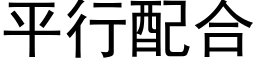 平行配合